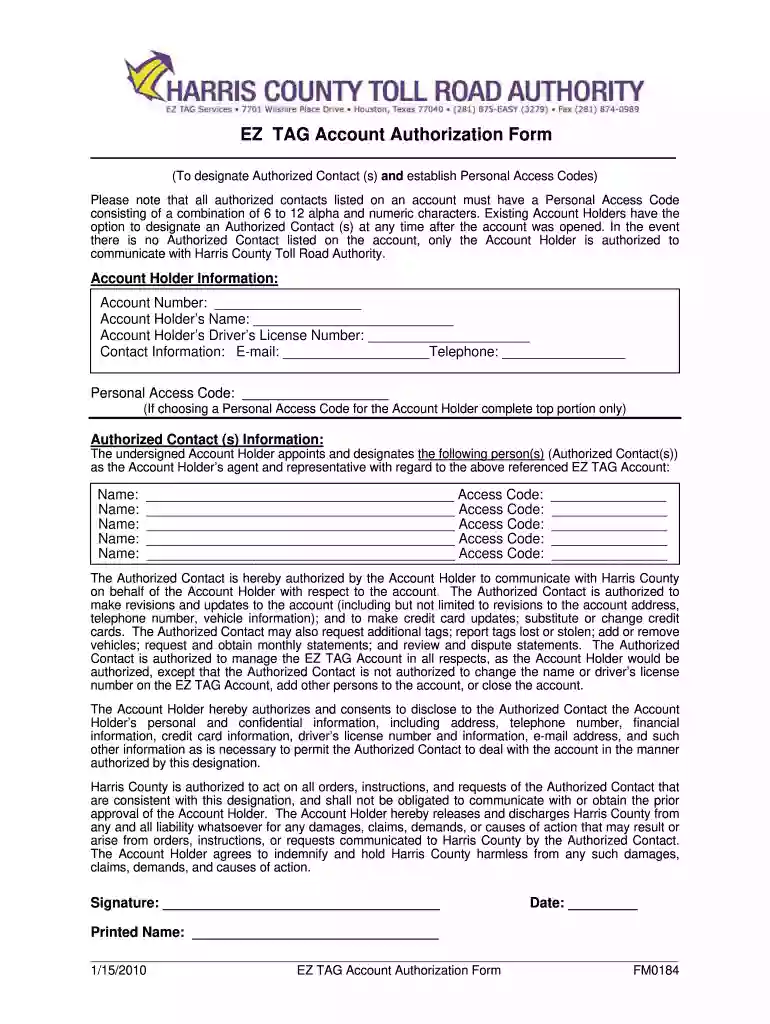 HARRIS COUNTY TOLL ROAD AUTHORITY
EZ TAG Services • 7701 Wilshire Place Drive • Houston, Texas 77040 • (281) 875-EASY (3279) • Fax (281) 874-0989

EZ TAG Account Authorization Form

(To designate Authorized Contact (s) and establish Personal Access Codes)

Please note that all authorized contacts listed on an account must have a Personal Access Code consisting of a combination of 6 to 12 alpha and numeric characters. Existing Account Holders have the option to designate an Authorized Contact (s) at any time after the account was opened. In the event there is no Authorized Contact listed on the account, only the Account Holder is authorized to communicate with Harris County Toll Road Authority.

Account Holder Information:

Account Number: ____
Account Holder's Name: ____
Account Holder's Driver's License Number: ____
Contact Information: E-mail: ____ Telephone: ____

Personal Access Code: ____
(If choosing a Personal Access Code for the Account Holder complete top portion only)

Authorized Contact (s) Information:
The undersigned Account Holder appoints and designates the following person(s) (Authorized Contact(s)) as the Account Holder's agent and representative with regard to the above referenced EZ TAG Account:

Name: ____ Access Code: ____
Name: ____ Access Code: ____
Name: ____ Access Code: ____
Name: ____ Access Code: ____
Name: ____ Access Code: ____

The Authorized Contact is hereby authorized by the Account Holder to communicate with Harris County on behalf of the Account Holder with respect to the account. The Authorized Contact is authorized to make revisions and updates to the account (including but not limited to revisions to the account address, telephone number, vehicle information); and to make credit card updates; substitute or change credit cards. The Authorized Contact may also request additional tags; report tags lost or stolen; add or remove vehicles; request and obtain monthly statements; and review and dispute statements. The Authorized Contact is authorized to manage the EZ TAG Account in all respects, as the Account Holder would be authorized, except that the Authorized Contact is not authorized to change the name or driver's license number on the EZ TAG Account, add other persons to the account, or close the account.

The Account Holder hereby authorizes and consents to disclose to the Authorized Contact the Account Holder's personal and confidential information, including address, telephone number, financial information, credit card information, driver's license number and information, e-mail address, and such other information as is necessary to permit the Authorized Contact to deal with the account in the manner authorized by this designation.

Harris County is authorized to act on all orders, instructions, and requests of the Authorized Contact that are consistent with this designation, and shall not be obligated to communicate with or obtain the prior approval of the Account Holder. The Account Holder hereby releases and discharges Harris County from any and all liability whatsoever for any damages, claims, demands, or causes of action that may result or arise from orders, instructions, or requests communicated to Harris County by the Authorized Contact. The Account Holder agrees to indemnify and hold Harris County harmless from any such damages, claims, demands, and causes of action.

Signature: ____ Date: ____

Printed Name: ____

1/15/2010 EZ TAG Account Authorization Form FM0184